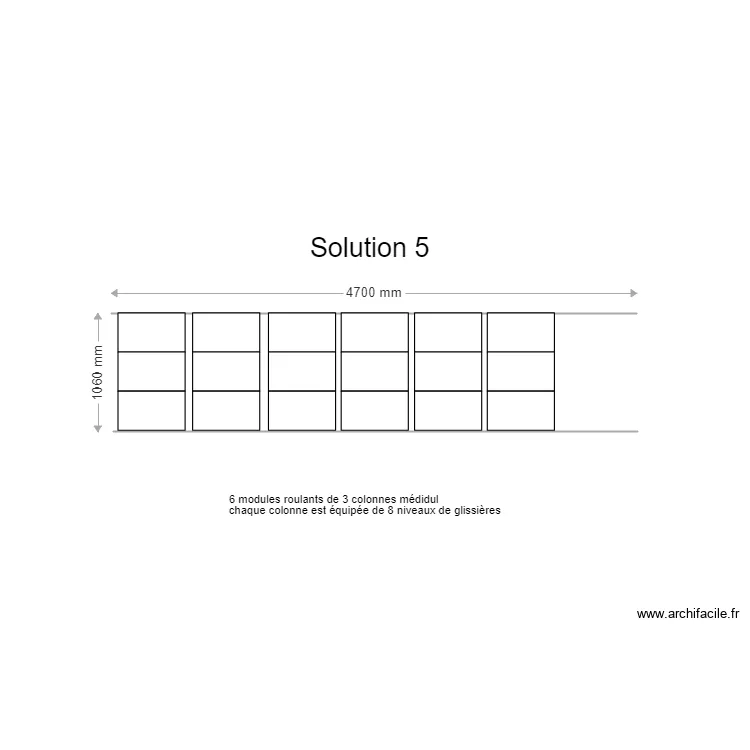 Solution 5

4700 mm

1060 mm

6 modules roulants de 3 colonnes médidul
chaque colonne est équipée de 8 niveaux de glissières

www.archifacile.fr